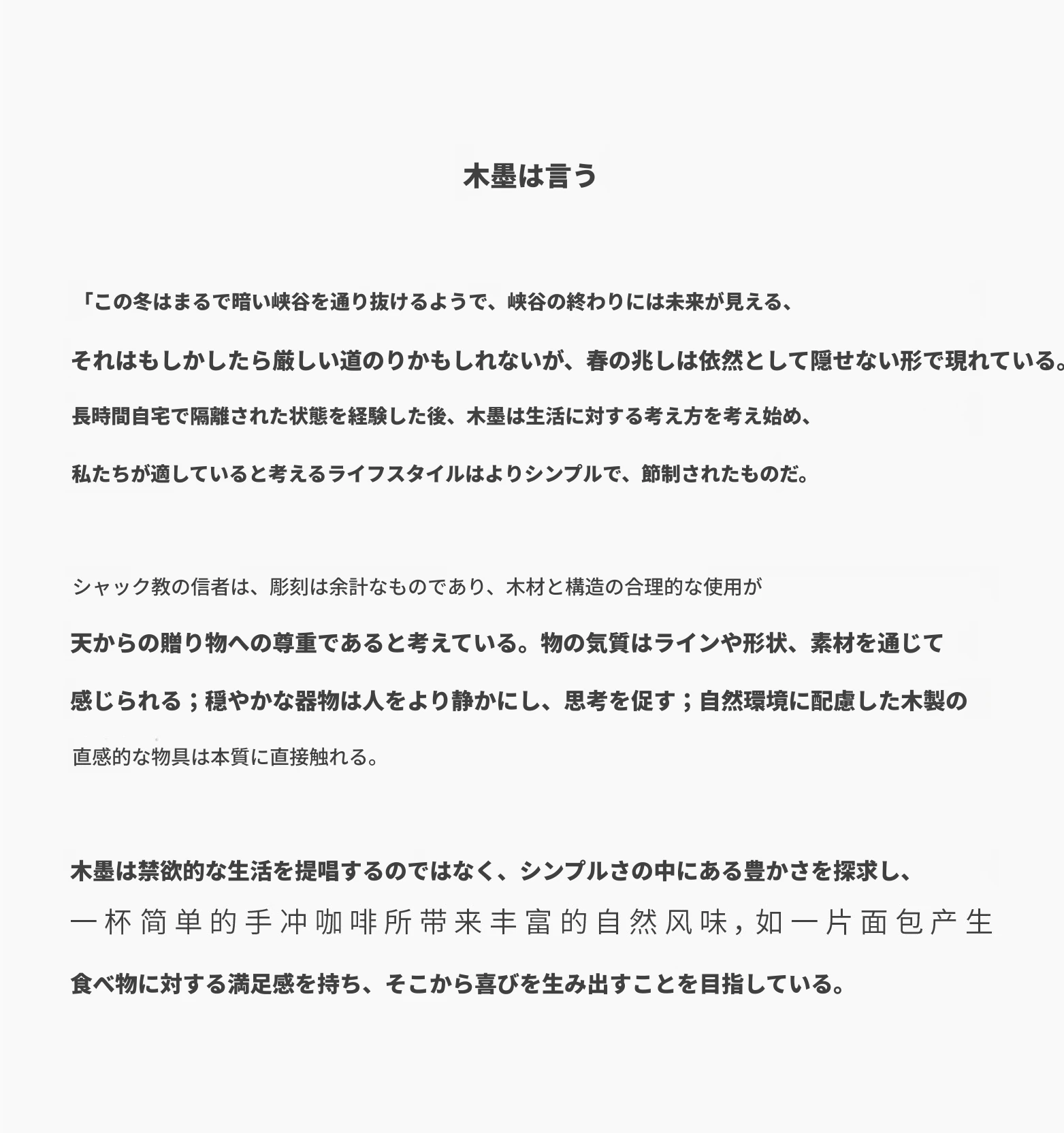 木墨は言う

「この冬はまるで暗い峡谷を通り抜けるようで、峡谷の終わりには未来が見える、

それはもしかしたら厳しい道のりかもしれないが、春の兆しは依然として隠せない形で現れている。

長時間自宅で隔離された状態を経験した後、木墨は生活に対する考え方を考え始め、

私たちが適していると考えるライフスタイルはよりシンプルで、節制されたものだ。

シャック教の信者は、彫刻は余計なものであり、木材と構造の合理的な使用が

天からの贈り物への尊重であると考えている。物の気質はラインや形状、素材を通じて

感じられる；穏やかな器物は人をより静かにし、思考を促す；自然環境に配慮した木製の

直感的な物具は本質に直接触れる。

木墨は禁欲的な生活を提唱するのではなく、シンプルさの中にある豊かさを探求し、

一杯简单的手冲咖啡所带来丰富的自然风味，如一片面包产生

食べ物に対する満足感を持ち、そこから喜びを生み出すことを目指している。